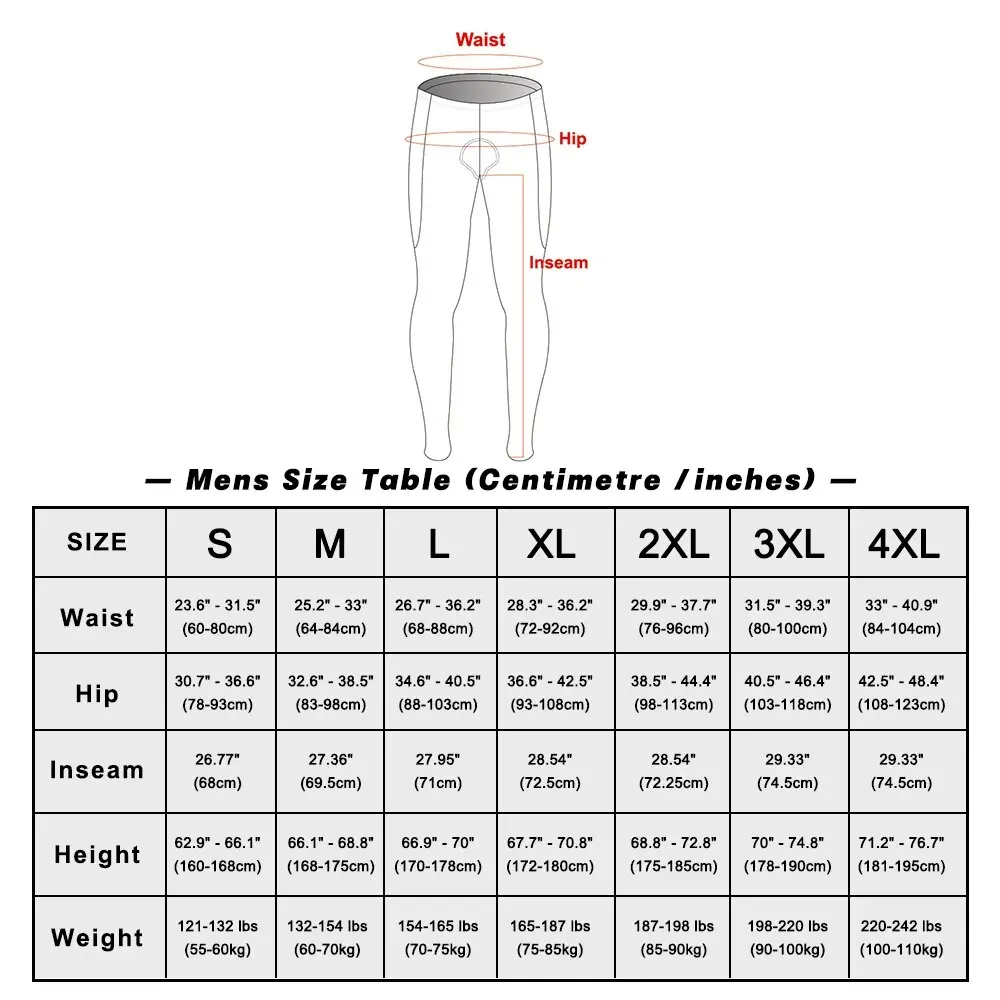 Waist

Hip

Inseam

— Mens Size Table (Centimetre / inches) —

| SIZE | S | M | L | XL | 2XL | 3XL | 4XL |
|---|---|---|---|---|---|---|---|
| Waist | 23.6" - 31.5" (60-80cm) | 25.2" - 33" (64-84cm) | 26.7" - 36.2" (68-88cm) | 28.3" - 36.2" (72-92cm) | 29.9" - 37.7" (76-96cm) | 31.5" - 39.3" (80-100cm) | 33" - 40.9" (84-104cm) |
| Hip | 30.7" - 36.6" (78-93cm) | 32.6" - 38.5" (83-98cm) | 34.6" - 40.5" (88-103cm) | 36.6" - 42.5" (93-108cm) | 38.5" - 44.4" (98-113cm) | 40.5" - 46.4" (103-118cm) | 42.5" - 48.4" (108-123cm) |
| Inseam | 26.77" (68cm) | 27.36" (69.5cm) | 27.95" (71cm) | 28.54" (72.5cm) | 28.54" (72.25cm) | 29.33" (74.5cm) | 29.33" (74.5cm) |
| Height | 62.9" - 66.1" (160-168cm) | 66.1" - 68.8" (168-175cm) | 66.9" - 70" (170-178cm) | 67.7" - 70.8" (172-180cm) | 68.8" - 72.8" (175-185cm) | 70" - 74.8" (178-190cm) | 71.2" - 76.7" (181-195cm) |
| Weight | 121-132 lbs (55-60kg) | 132-154 lbs (60-70kg) | 154-165 lbs (70-75kg) | 165-187 lbs (75-85kg) | 187-198 lbs (85-90kg) | 198-220 lbs (90-100kg) | 220-242 lbs (100-110kg) |